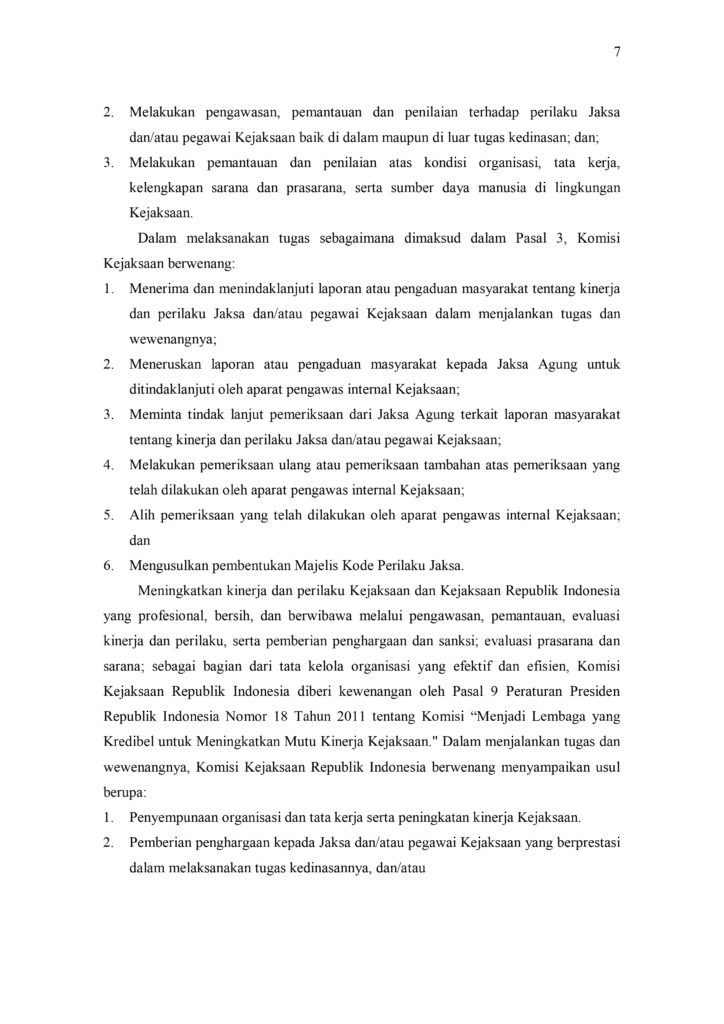 7

2. Melakukan pengawasan, pemantauan dan penilaian terhadap perilaku Jaksa dan/atau pegawai Kejaksaan baik di dalam maupun di luar tugas kedinasan; dan;
3. Melakukan pemantauan dan penilaian atas kondisi organisasi, tata kerja, kelengkapan sarana dan prasarana, serta sumber daya manusia di lingkungan Kejaksaan.

Dalam melaksanakan tugas sebagaimana dimaksud dalam Pasal 3, Komisi Kejaksaan berwenang:
1. Menerima dan menindaklanjuti laporan atau pengaduan masyarakat tentang kinerja dan perilaku Jaksa dan/atau pegawai Kejaksaan dalam menjalankan tugas dan wewenangnya;
2. Meneruskan laporan atau pengaduan masyarakat kepada Jaksa Agung untuk ditindaklanjuti oleh aparat pengawas internal Kejaksaan;
3. Meminta tindak lanjut pemeriksaan dari Jaksa Agung terkait laporan masyarakat tentang kinerja dan perilaku Jaksa dan/atau pegawai Kejaksaan;
4. Melakukan pemeriksaan ulang atau pemeriksaan tambahan atas pemeriksaan yang telah dilakukan oleh aparat pengawas internal Kejaksaan;
5. Alih pemeriksaan yang telah dilakukan oleh aparat pengawas internal Kejaksaan; dan
6. Mengusulkan pembentukan Majelis Kode Perilaku Jaksa.

Meningkatkan kinerja dan perilaku Kejaksaan dan Kejaksaan Republik Indonesia yang profesional, bersih, dan berwibawa melalui pengawasan, pemantauan, evaluasi kinerja dan perilaku, serta pemberian penghargaan dan sanksi; evaluasi prasarana dan sarana; sebagai bagian dari tata kelola organisasi yang efektif dan efisien, Komisi Kejaksaan Republik Indonesia diberi kewenangan oleh Pasal 9 Peraturan Presiden Republik Indonesia Nomor 18 Tahun 2011 tentang Komisi “Menjadi Lembaga yang Kredibel untuk Meningkatkan Mutu Kinerja Kejaksaan." Dalam menjalankan tugas dan wewenangnya, Komisi Kejaksaan Republik Indonesia berwenang menyampaikan usul berupa:
1. Penyempunaan organisasi dan tata kerja serta peningkatan kinerja Kejaksaan.
2. Pemberian penghargaan kepada Jaksa dan/atau pegawai Kejaksaan yang berprestasi dalam melaksanakan tugas kedinasannya, dan/atau